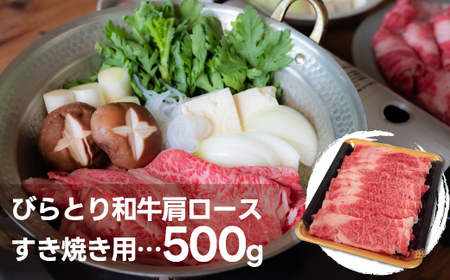 びらとり和牛肩ロース
すき焼き用…500g